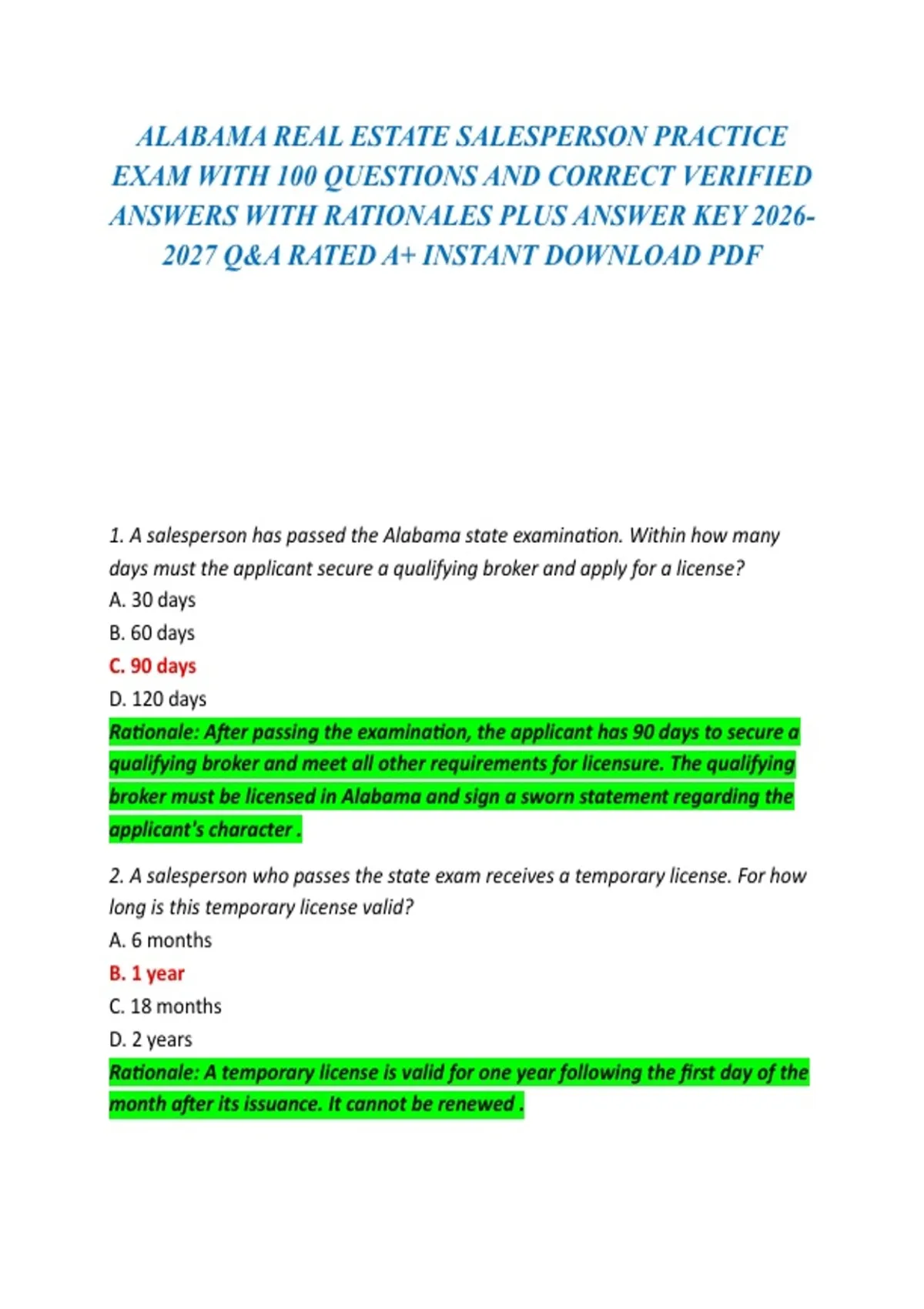 ALABAMA REAL ESTATE SALESPERSON PRACTICE EXAM WITH 100 QUESTIONS AND CORRECT VERIFIED ANSWERS WITH RATIONALES PLUS ANSWER KEY 2026-2027 Q&A RATED A+ INSTANT DOWNLOAD PDF

1. A salesperson has passed the Alabama state examination. Within how many days must the applicant secure a qualifying broker and apply for a license?
A. 30 days
B. 60 days
C. 90 days
D. 120 days
Rationale: After passing the examination, the applicant has 90 days to secure a qualifying broker and meet all other requirements for licensure. The qualifying broker must be licensed in Alabama and sign a sworn statement regarding the applicant's character .

2. A salesperson who passes the state exam receives a temporary license. For how long is this temporary license valid?
A. 6 months
B. 1 year
C. 18 months
D. 2 years
Rationale: A temporary license is valid for one year following the first day of the month after its issuance. It cannot be renewed .